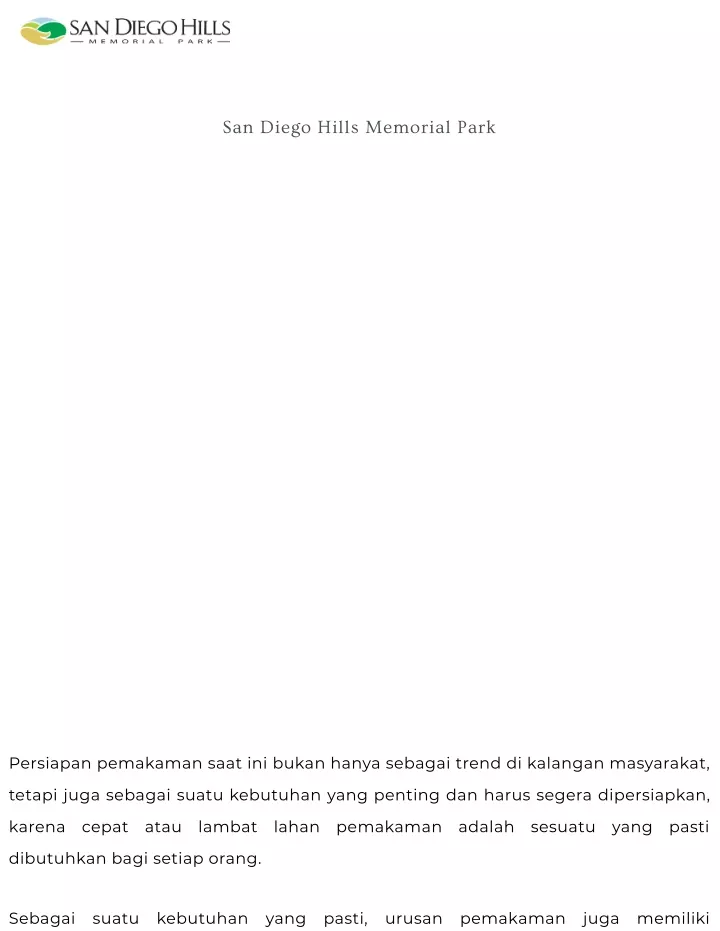 SAN DIEGO HILLS
MEMORIAL PARK

San Diego Hills Memorial Park

Persiapan pemakaman saat ini bukan hanya sebagai trend di kalangan masyarakat, tetapi juga sebagai suatu kebutuhan yang penting dan harus segera dipersiapkan, karena cepat atau lambat lahan pemakaman adalah sesuatu yang pasti dibutuhkan bagi setiap orang.

Sebagai suatu kebutuhan yang pasti, urusan pemakaman juga memiliki